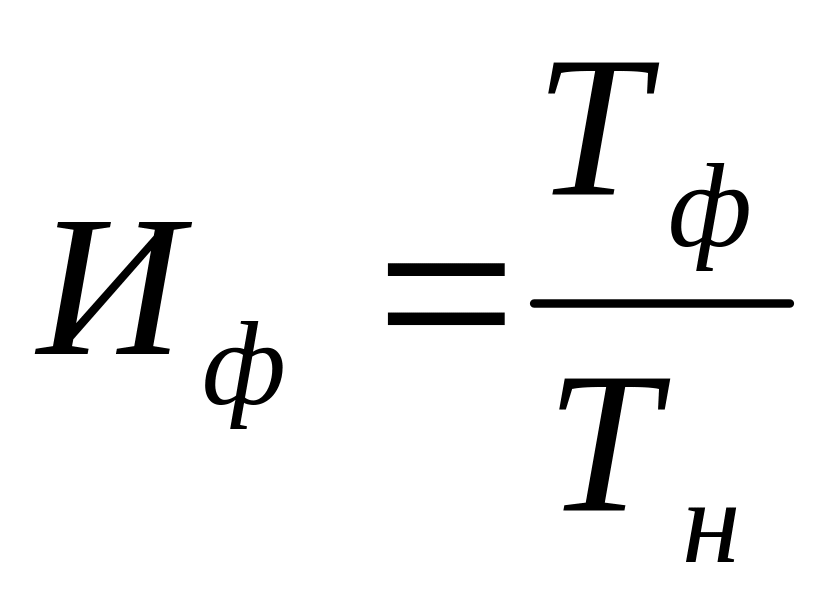 $И_ф = \frac{T_ф}{T_н}$